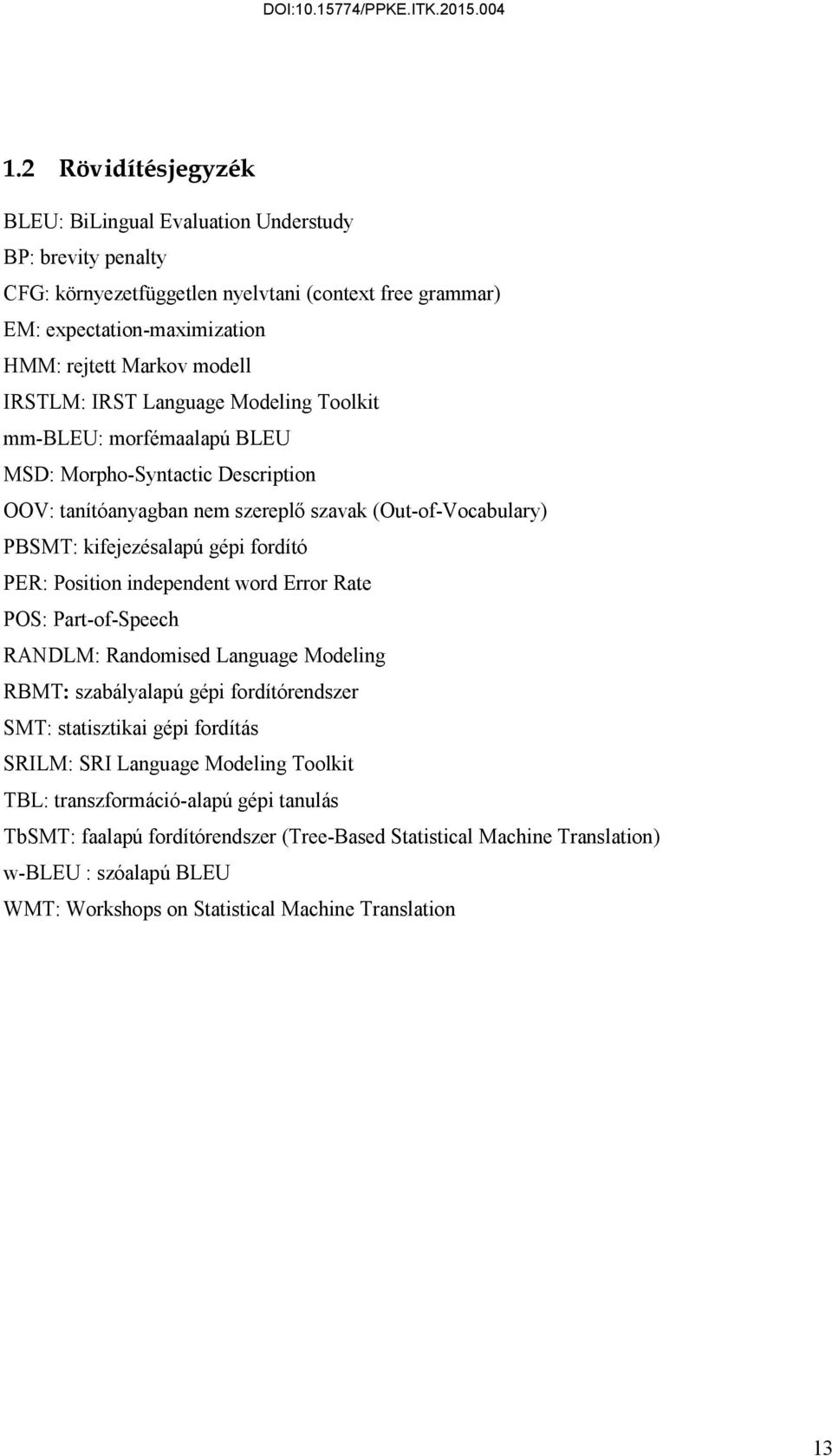 DOI:10.15774/PPKE.ITK.2015.004

1.2 Rövidítésjegyzék

BLEU: BiLingual Evaluation Understudy

BP: brevity penalty

CFG: környezetfüggetlen nyelvtani (context free grammar)

EM: expectation-maximization

HMM: rejtett Markov modell

IRSTLM: IRST Language Modeling Toolkit

mm-BLEU: morfémaalapú BLEU

MSD: Morpho-Syntactic Description

OOV: tanítóanyagban nem szereplő szavak (Out-of-Vocabulary)

PBSMT: kifejezésalapú gépi fordító

PER: Position independent word Error Rate

POS: Part-of-Speech

RANDLM: Randomised Language Modeling

RBMT: szabályalapú gépi fordítórendszer

SMT: statisztikai gépi fordítás

SRILM: SRI Language Modeling Toolkit

TBL: transzformáció-alapú gépi tanulás

TbSMT: faalapú fordítórendszer (Tree-Based Statistical Machine Translation)

w-BLEU : szóalapú BLEU

WMT: Workshops on Statistical Machine Translation

13